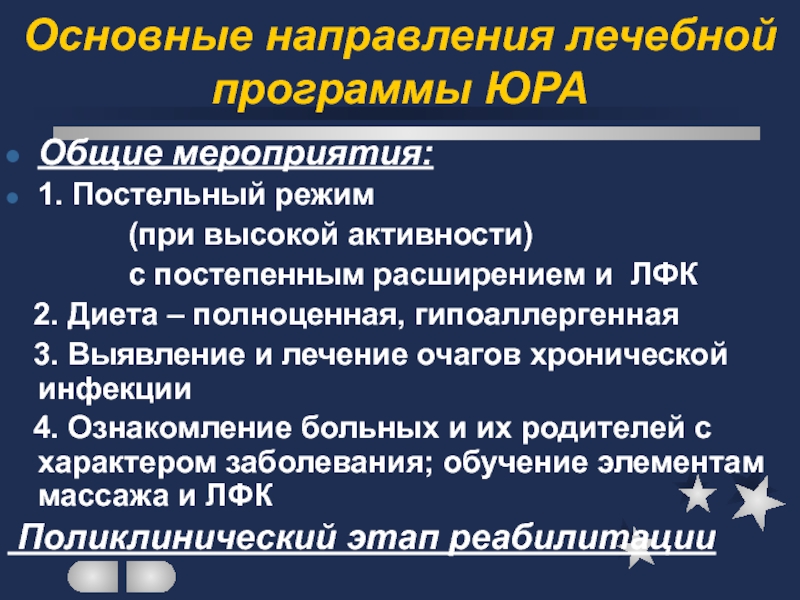 Основные направления лечебной программы ЮРА

• Общие мероприятия:
• 1. Постельный режим
(при высокой активности)
с постепенным расширением и ЛФК

2. Диета – полноценная, гипоаллергенная

3. Выявление и лечение очагов хронической инфекции

4. Ознакомление больных и их родителей с характером заболевания; обучение элементам массажа и ЛФК

Поликлинический этап реабилитации